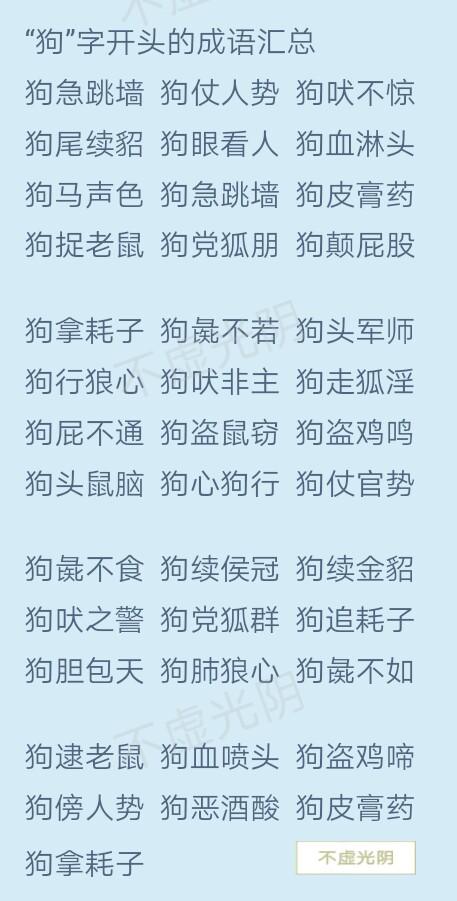 “狗”字开头的成语汇总

狗急跳墙 狗仗人势 狗吠不惊
狗尾续貂 狗眼看人 狗血淋头
狗马声色 狗急跳墙 狗皮膏药
狗捉老鼠 狗党狐朋 狗颠屁股

狗拿耗子 狗彘不若 狗头军师
狗行狼心 狗吠非主 狗走狐淫
狗屁不通 狗盗鼠窃 狗盗鸡鸣
狗头鼠脑 狗心狗行 狗仗官势

狗彘不食 狗续侯冠 狗续金貂
狗吠之警 狗党狐群 狗追耗子
狗胆包天 狗肺狼心 狗彘不如

狗逮老鼠 狗血喷头 狗盗鸡啼
狗傍人势 狗恶酒酸 狗皮膏药
狗拿耗子

不虚光阴